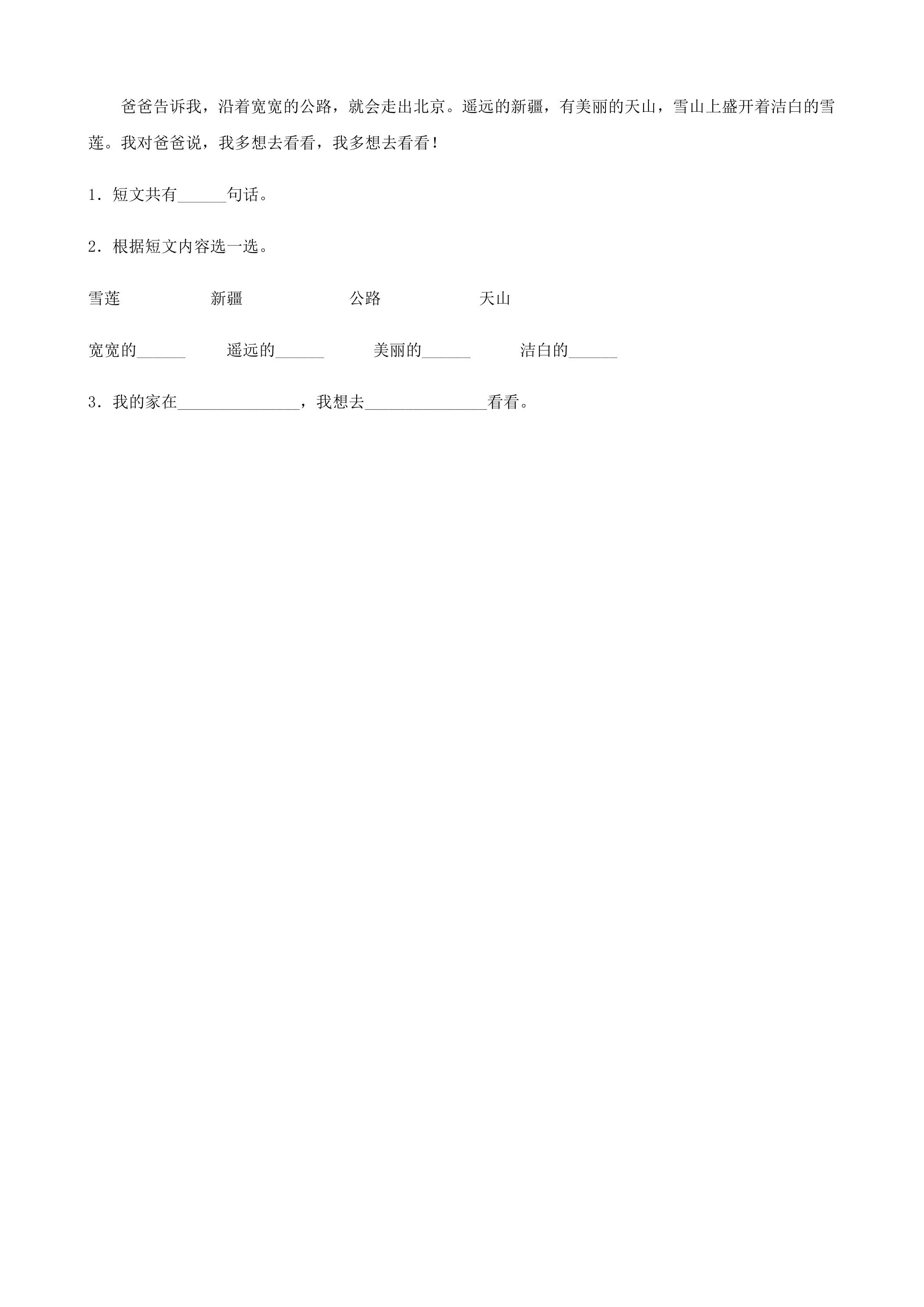 爸爸告诉我，沿着宽宽的公路，就会走出北京。遥远的新疆，有美丽的天山，雪山上盛开着洁白的雪莲。我对爸爸说，我多想去看看，我多想去看看！

1．短文共有____句话。

2．根据短文内容选一选。

雪莲 新疆 公路 天山

宽宽的____ 遥远的____ 美丽的____ 洁白的____

3．我的家在____，我想去____看看。